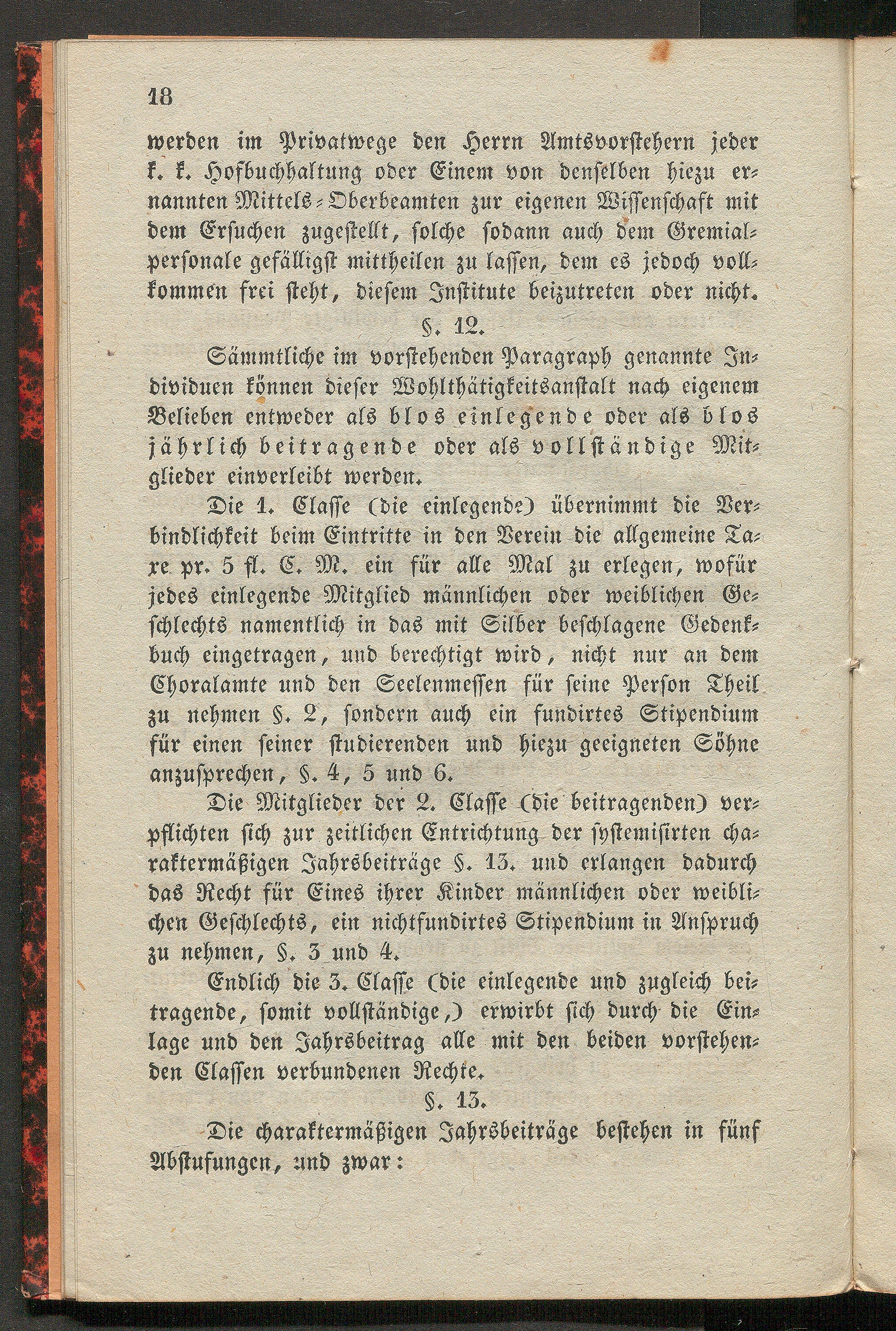 18

werden im Privatwege den Herrn Amtsvorstehern jeder k. k. Hofbuchhaltung oder Einem von denselben hiezu ernannten Mittels-Oberbeamten zur eigenen Wissenschaft mit dem Ersuchen zugestellt, solche sodann auch dem Gremialpersonale gefälligst mittheilen zu lassen, dem es jedoch vollkommen frei steht, diesem Institute beizutreten oder nicht.

§. 12.

Sämmtliche im vorstehenden Paragraph genannte Individuen können dieser Wohlthätigkeitsanstalt nach eigenem Belieben entweder als blos einlegende oder als blos jährlich beitragende oder als vollständige Mitglieder einverleibt werden.

Die 1. Classe (die einlegende) übernimmt die Verbindlichkeit beim Eintritte in den Verein die allgemeine Taxe pr. 5 fl. C. M. ein für alle Mal zu erlegen, wofür jedes einlegende Mitglied männlichen oder weiblichen Geschlechts namentlich in das mit Silber beschlagene Gedenkbuch eingetragen, und berechtigt wird, nicht nur an dem Choralamte und den Seelenmessen für seine Person Theil zu nehmen §. 2, sondern auch ein fundirtes Stipendium für einen seiner studierenden und hiezu geeigneten Söhne anzusprechen, §. 4, 5 und 6.

Die Mitglieder der 2. Classe (die beitragenden) verpflichten sich zur zeitlichen Entrichtung der systemisirten charaktermäßigen Jahrsbeiträge §. 13. und erlangen dadurch das Recht für Eines ihrer Kinder männlichen oder weiblichen Geschlechts, ein nichtfundirtes Stipendium in Anspruch zu nehmen, §. 3 und 4.

Endlich die 3. Classe (die einlegende und zugleich beitragende, somit vollständige,) erwirbt sich durch die Einlage und den Jahrsbeitrag alle mit den beiden vorstehenden Classen verbundenen Rechte.

§. 13.

Die charaktermäßigen Jahrsbeiträge bestehen in fünf Abstufungen, und zwar: